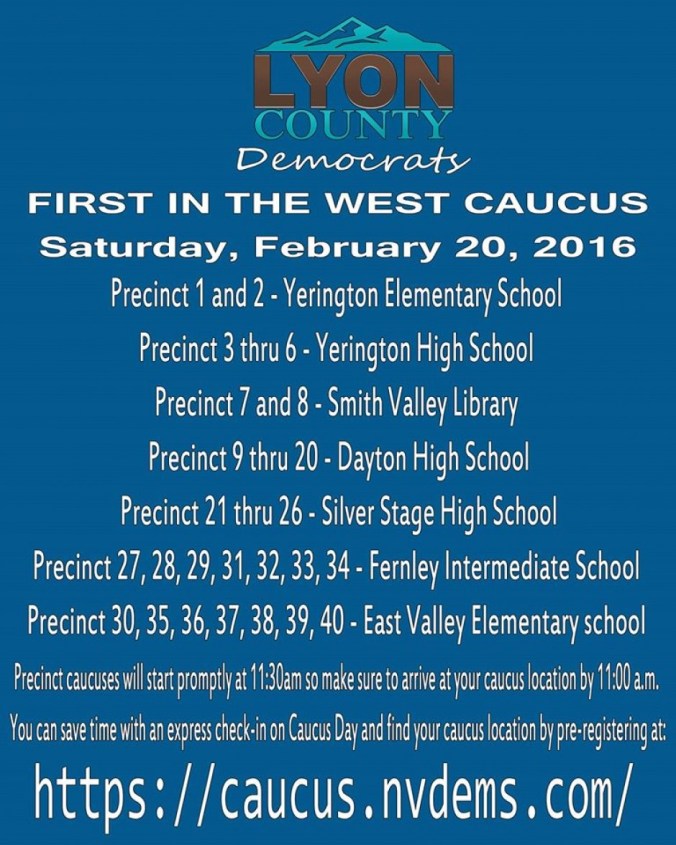 LYON
COUNTY
Democrats

FIRST IN THE WEST CAUCUS
Saturday, February 20, 2016

Precinct 1 and 2 - Yerington Elementary School
Precinct 3 thru 6 - Yerington High School
Precinct 7 and 8 - Smith Valley Library
Precinct 9 thru 20 - Dayton High School
Precinct 21 thru 26 - Silver Stage High School
Precinct 27, 28, 29, 31, 32, 33, 34 - Fernley Intermediate School
Precinct 30, 35, 36, 37, 38, 39, 40 - East Valley Elementary school

Precinct caucuses will start promptly at 11:30am so make sure to arrive at your caucus location by 11:00 a.m.

You can save time with an express check-in on Caucus Day and find your caucus location by pre-registering at:

https://caucus.nvdems.com/